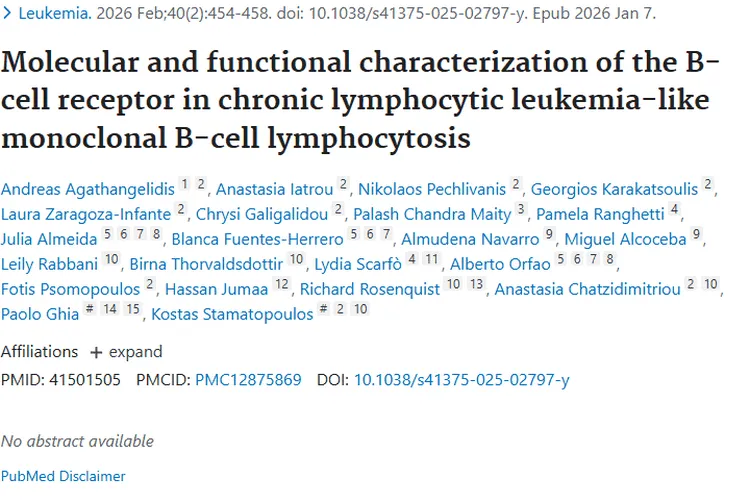 > Leukemia. 2026 Feb;40(2):454-458. doi: 10.1038/s41375-025-02797-y. Epub 2026 Jan 7.

Molecular and functional characterization of the B-cell receptor in chronic lymphocytic leukemia-like monoclonal B-cell lymphocytosis

Andreas Agathangelidis 1 2, Anastasia Iatrou 2, Nikolaos Pechlivanis 2, Georgios Karakatsoulis 2, Laura Zaragoza-Infante 2, Chrysi Galigalidou 2, Palash Chandra Maity 3, Pamela Ranghetti 4, Julia Almeida 5 6 7 8, Blanca Fuentes-Herrero 5 6 7, Almudena Navarro 9, Miguel Alcoceba 9, Leily Rabbani 10, Birna Thorvaldsdottir 10, Lydia Scarfò 4 11, Alberto Orfao 5 6 7 8, Fotis Psomopoulos 2, Hassan Jumaa 12, Richard Rosenquist 10 13, Anastasia Chatzidimitriou 2 10, Paolo Ghia # 14 15, Kostas Stamatopoulos # 2 10

Affiliations + expand

PMID: 41501505 PMCID: PMC12875869 DOI: 10.1038/s41375-025-02797-y

No abstract available

PubMed Disclaimer